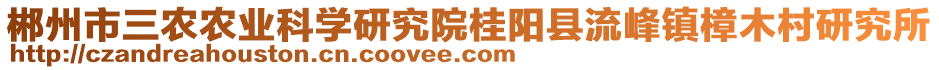 郴州市三农农业科学研究院桂阳县流峰镇樟木村研究所
http://czandreahouston.cn.coovee.com